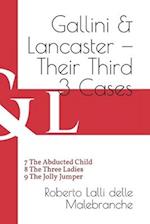 Gallini & Lancaster – Their Third 3 Cases

&L

7 The Abducted Child
8 The Three Ladies
9 The Jolly Jumper

Roberto Lalli delle Malebranche